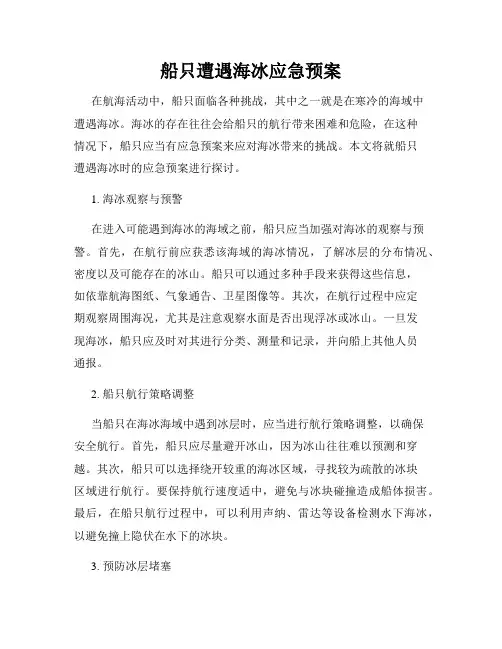 船只遭遇海冰应急预案

在航海活动中，船只面临各种挑战，其中之一就是在寒冷的海域中遭遇海冰。海冰的存在往往会给船只的航行带来困难和危险，在这种情况下，船只应当有应急预案来应对海冰带来的挑战。本文将就船只遭遇海冰时的应急预案进行探讨。

1. 海冰观察与预警

在进入可能遇到海冰的海域之前，船只应当加强对海冰的观察与预警。首先，在航行前应获悉该海域的海冰情况，了解冰层的分布情况、密度以及可能存在的冰山。船只可以通过多种手段来获得这些信息，如依靠航海图纸、气象通告、卫星图像等。其次，在航行过程中应定期观察周围海况，尤其是注意观察水面是否出现浮冰或冰山。一旦发现海冰，船只应及时对其进行分类、测量和记录，并向船上其他人员通报。

2. 船只航行策略调整

当船只在海冰海域中遇到冰层时，应当进行航行策略调整，以确保安全航行。首先，船只应尽量避开冰山，因为冰山往往难以预测和穿越。其次，船只可以选择绕开较重的海冰区域，寻找较为疏散的冰块区域进行航行。要保持航行速度适中，避免与冰块碰撞造成船体损害。最后，在船只航行过程中，可以利用声纳、雷达等设备检测水下海冰，以避免撞上隐伏在水下的冰块。

3. 预防冰层堵塞